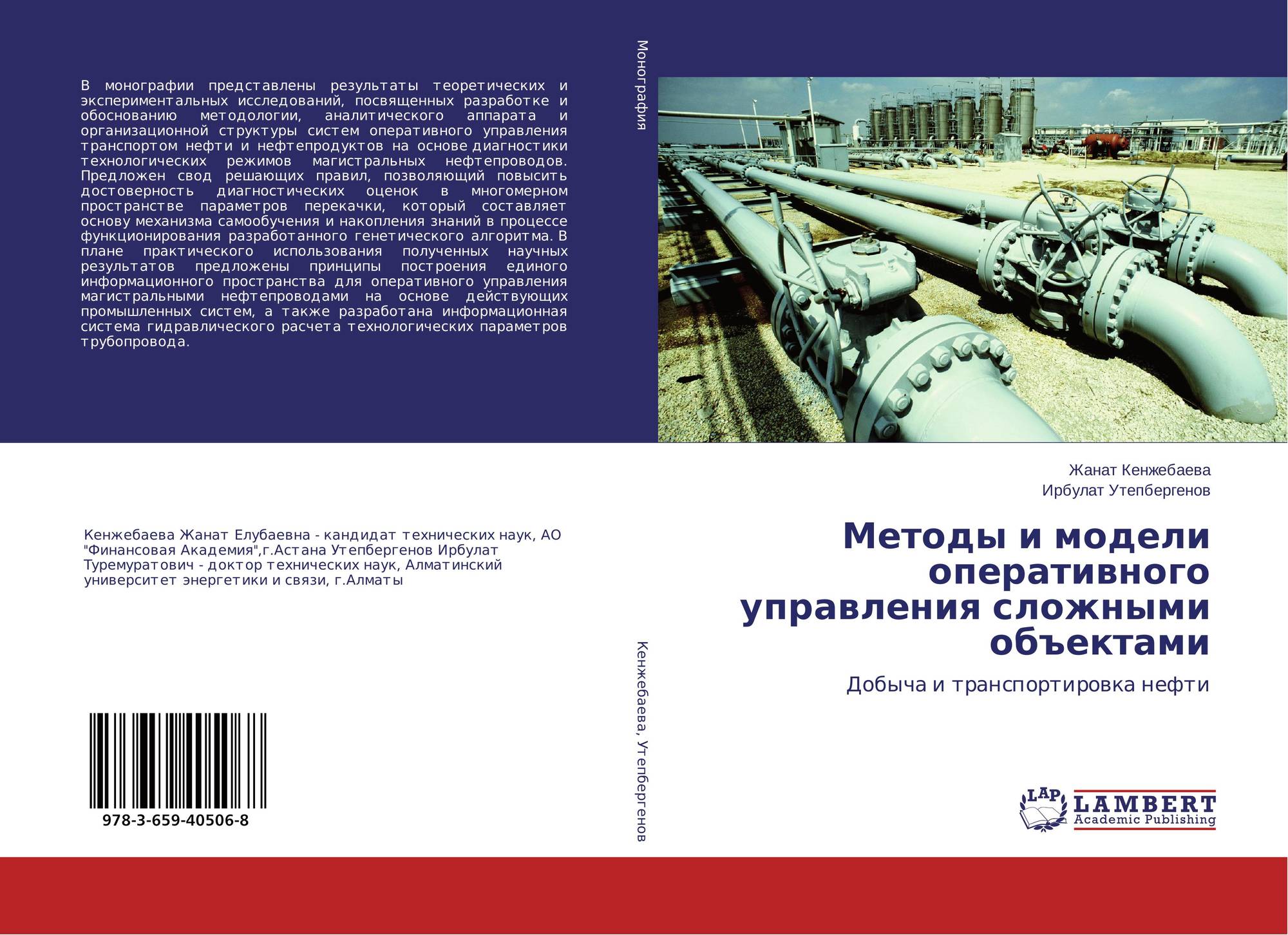 В монографии представлены результаты теоретических и экспериментальных исследований, посвященных разработке и обоснованию методологии, аналитического аппарата и организационной структуры систем оперативного управления транспортом нефти и нефтепродуктов на основе диагностики технологических режимов магистральных нефтепроводов. Предложен свод решающих правил, позволяющий повысить достоверность диагностических оценок в многомерном пространстве параметров перекачки, который составляет основу механизма самообучения и накопления знаний в процессе функционирования разработанного генетического алгоритма. В плане практического использования полученных научных результатов предложены принципы построения единого информационного пространства для оперативного управления магистральными нефтепроводами на основе действующих промышленных систем, а также разработана информационная система гидравлического расчета технологических параметров трубопровода.

Кенжебаева Жанат Елубаевна - кандидат технических наук, АО "Финансовая Академия",г.Астана Утепбергенов Ирбулат Туремуратович - доктор технических наук, Алматинский университет энергетики и связи, г.Алматы

978-3-659-40506-8

Монография

Кенжебаева, Утепбергенов

Жанат Кенжебаева

Ирбулат Утепбергенов

Методы и модели оперативного управления сложными объектами

Добыча и транспортировка нефти

LAP
LAMBERT
Academic Publishing